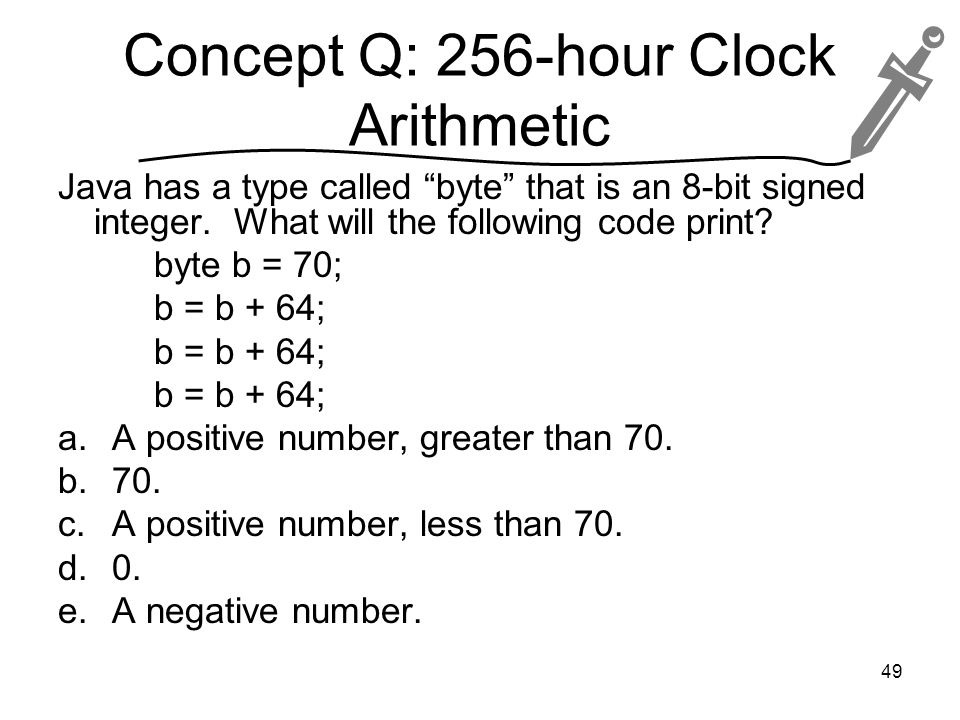 Concept Q: 256-hour Clock Arithmetic

Java has a type called “byte” that is an 8-bit signed integer. What will the following code print?

byte b = 70;
b = b + 64;
b = b + 64;
b = b + 64;

a. A positive number, greater than 70.
b. 70.
c. A positive number, less than 70.
d. 0.
e. A negative number.

49